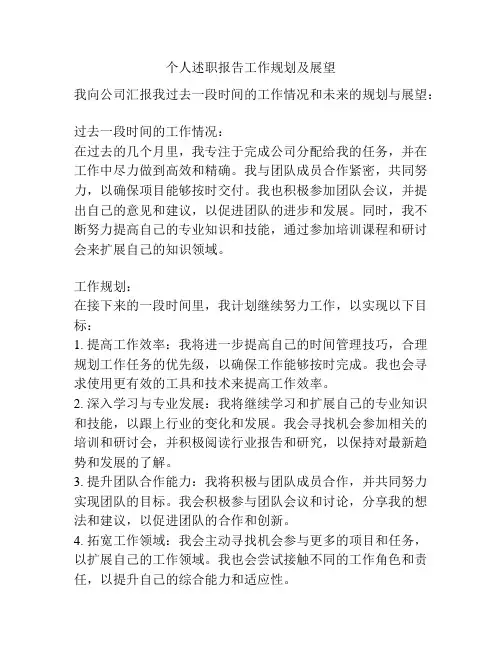 个人述职报告工作规划及展望

我向公司汇报我过去一段时间的工作情况和未来的规划与展望：

过去一段时间的工作情况：
在过去的几个月里，我专注于完成公司分配给我的任务，并在工作中尽力做到高效和精确。我与团队成员合作紧密，共同努力，以确保项目能够按时交付。我也积极参加团队会议，并提出自己的意见和建议，以促进团队的进步和发展。同时，我不断努力提高自己的专业知识和技能，通过参加培训课程和研讨会来扩展自己的知识领域。

工作规划：
在接下来的一段时间里，我计划继续努力工作，以实现以下目标：
1. 提高工作效率：我将进一步提高自己的时间管理技巧，合理规划工作任务的优先级，以确保工作能够按时完成。我也会寻求使用更有效的工具和技术来提高工作效率。
2. 深入学习与专业发展：我将继续学习和扩展自己的专业知识和技能，以跟上行业的变化和发展。我会寻找机会参加相关的培训和研讨会，并积极阅读行业报告和研究，以保持对最新趋势和发展的了解。
3. 提升团队合作能力：我将积极与团队成员合作，并共同努力实现团队的目标。我会积极参与团队会议和讨论，分享我的想法和建议，以促进团队的合作和创新。
4. 拓宽工作领域：我会主动寻找机会参与更多的项目和任务，以扩展自己的工作领域。我也会尝试接触不同的工作角色和责任，以提升自己的综合能力和适应性。